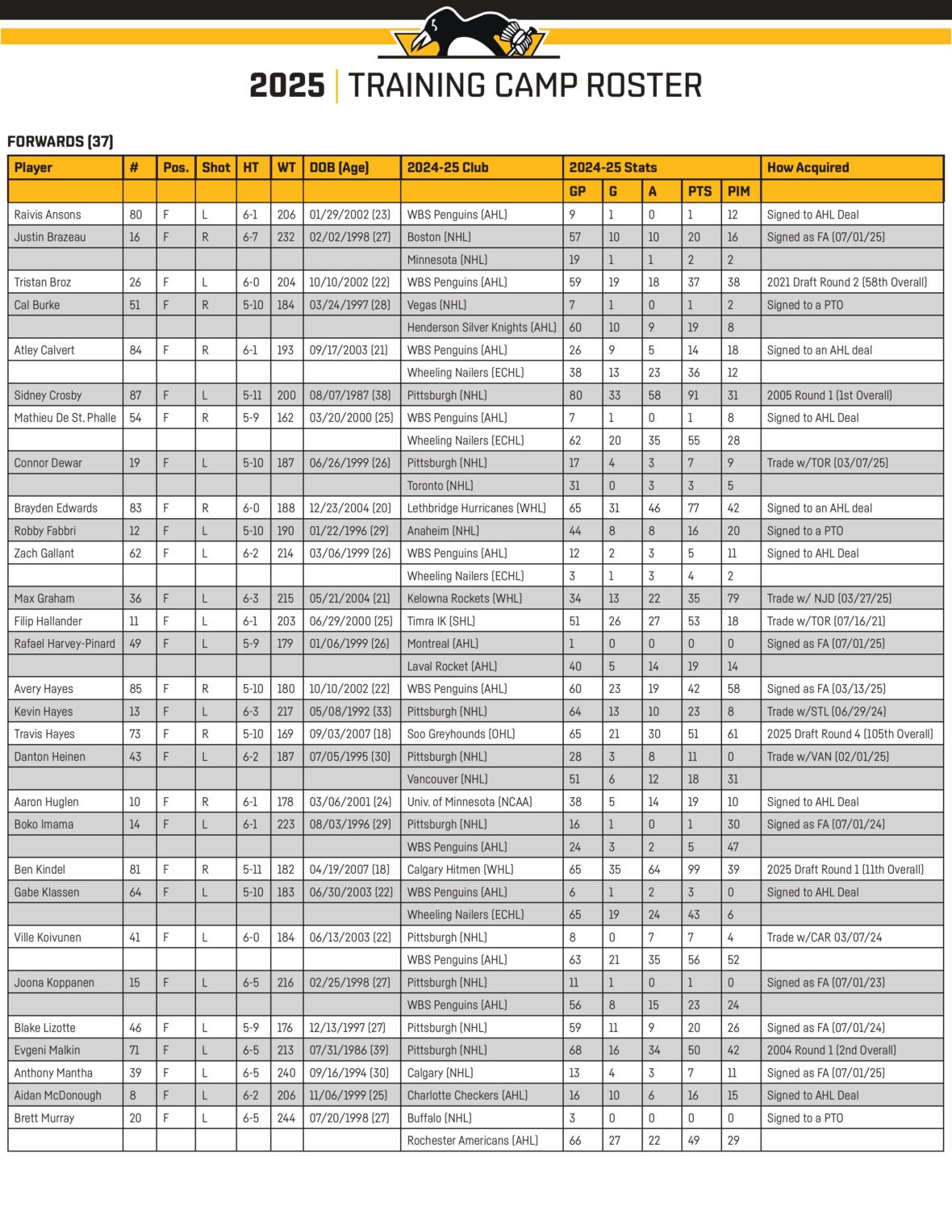 2025 | TRAINING CAMP ROSTER

FORWARDS (37)

| Player | # | Pos. | Shot | HT | WT | DOB (Age) | 2024-25 Club | 2024-25 Stats | | | | | How Acquired |
|---|---|---|---|---|---|---|---|---|---|---|---|---|---|
| | | | | | | | | GP | G | A | PTS | PIM | |
| Raivis Ansons | 80 | F | L | 6-1 | 206 | 01/29/2002 (23) | WBS Penguins (AHL) | 9 | 1 | 0 | 1 | 12 | Signed to AHL Deal |
| Justin Brazeau | 16 | F | R | 6-7 | 232 | 02/02/1998 (27) | Boston (NHL) | 57 | 10 | 10 | 20 | 16 | Signed as FA (07/01/25) |
| | | | | | | | Minnesota (NHL) | 19 | 1 | 1 | 2 | 2 | |
| Tristan Broz | 26 | F | L | 6-0 | 204 | 10/10/2002 (22) | WBS Penguins (AHL) | 59 | 19 | 18 | 37 | 38 | 2021 Draft Round 2 (58th Overall) |
| Cal Burke | 51 | F | R | 5-10 | 184 | 03/24/1997 (28) | Vegas (NHL) | 7 | 1 | 0 | 1 | 2 | Signed to a PTO |
| | | | | | | | Henderson Silver Knights (AHL) | 60 | 10 | 9 | 19 | 8 | |
| Atley Calvert | 84 | F | R | 6-1 | 193 | 09/17/2003 (21) | WBS Penguins (AHL) | 26 | 9 | 5 | 14 | 18 | Signed to an AHL deal |
| | | | | | | | Wheeling Nailers (ECHL) | 38 | 13 | 23 | 36 | 12 | |
| Sidney Crosby | 87 | F | L | 5-11 | 200 | 08/07/1987 (38) | Pittsburgh (NHL) | 80 | 33 | 58 | 91 | 31 | 2005 Round 1 (1st Overall) |
| Mathieu De St. Phalle | 54 | F | R | 5-9 | 162 | 03/20/2000 (25) | WBS Penguins (AHL) | 7 | 1 | 0 | 1 | 8 | Signed to AHL Deal |
| | | | | | | | Wheeling Nailers (ECHL) | 62 | 20 | 35 | 55 | 28 | |
| Connor Dewar | 19 | F | L | 5-10 | 187 | 06/26/1999 (26) | Pittsburgh (NHL) | 17 | 4 | 3 | 7 | 9 | Trade w/TOR (03/07/25) |
| | | | | | | | Toronto (NHL) | 31 | 0 | 3 | 3 | 5 | |
| Brayden Edwards | 83 | F | R | 6-0 | 188 | 12/23/2004 (20) | Lethbridge Hurricanes (WHL) | 65 | 31 | 46 | 77 | 42 | Signed to an AHL deal |
| Robby Fabbri | 12 | F | L | 5-10 | 190 | 01/22/1996 (29) | Anaheim (NHL) | 44 | 8 | 8 | 16 | 20 | Signed to a PTO |
| Zach Gallant | 62 | F | L | 6-2 | 214 | 03/06/1999 (26) | WBS Penguins (AHL) | 12 | 2 | 3 | 5 | 11 | Signed to AHL Deal |
| | | | | | | | Wheeling Nailers (ECHL) | 3 | 1 | 3 | 4 | 2 | |
| Max Graham | 36 | F | L | 6-3 | 215 | 05/21/2004 (21) | Kelowna Rockets (WHL) | 34 | 13 | 22 | 35 | 79 | Trade w/ NJD (03/27/25) |
| Filip Hallander | 11 | F | L | 6-1 | 203 | 06/29/2000 (25) | Timra IK (SHL) | 51 | 26 | 27 | 53 | 18 | Trade w/TOR (07/16/21) |
| Rafael Harvey-Pinard | 49 | F | L | 5-9 | 179 | 01/06/1999 (26) | Montreal (AHL) | 1 | 0 | 0 | 0 | 0 | Signed as FA (07/01/25) |
| | | | | | | | Laval Rocket (AHL) | 40 | 5 | 14 | 19 | 14 | |
| Avery Hayes | 85 | F | R | 5-10 | 180 | 10/10/2002 (22) | WBS Penguins (AHL) | 60 | 23 | 19 | 42 | 58 | Signed as FA (03/13/25) |
| Kevin Hayes | 13 | F | L | 6-3 | 217 | 05/08/1992 (33) | Pittsburgh (NHL) | 64 | 13 | 10 | 23 | 8 | Trade w/STL (06/29/24) |
| Travis Hayes | 73 | F | R | 5-10 | 169 | 09/03/2007 (18) | Soo Greyhounds (OHL) | 65 | 21 | 30 | 51 | 61 | 2025 Draft Round 4 (105th Overall) |
| Danton Heinen | 43 | F | L | 6-2 | 187 | 07/05/1995 (30) | Pittsburgh (NHL) | 28 | 3 | 8 | 11 | 0 | Trade w/VAN (02/01/25) |
| | | | | | | | Vancouver (NHL) | 51 | 6 | 12 | 18 | 31 | |
| Aaron Huglen | 10 | F | R | 6-1 | 178 | 03/06/2001 (24) | Univ. of Minnesota (NCAA) | 38 | 5 | 14 | 19 | 10 | Signed to AHL Deal |
| Boko Imama | 14 | F | L | 6-1 | 223 | 08/03/1996 (29) | Pittsburgh (NHL) | 16 | 1 | 0 | 1 | 30 | Signed as FA (07/01/24) |
| | | | | | | | WBS Penguins (AHL) | 24 | 3 | 2 | 5 | 47 | |
| Ben Kindel | 81 | F | R | 5-11 | 182 | 04/19/2007 (18) | Calgary Hitmen (WHL) | 65 | 35 | 64 | 99 | 39 | 2025 Draft Round 1 (11th Overall) |
| Gabe Klassen | 64 | F | L | 5-10 | 183 | 06/30/2003 (22) | WBS Penguins (AHL) | 6 | 1 | 2 | 3 | 0 | Signed to AHL Deal |
| | | | | | | | Wheeling Nailers (ECHL) | 65 | 19 | 24 | 43 | 6 | |
| Ville Koivunen | 41 | F | L | 6-0 | 184 | 06/13/2003 (22) | Pittsburgh (NHL) | 8 | 0 | 7 | 7 | 4 | Trade w/CAR 03/07/24 |
| | | | | | | | WBS Penguins (AHL) | 63 | 21 | 35 | 56 | 52 | |
| Joona Koppanen | 15 | F | L | 6-5 | 216 | 02/25/1998 (27) | Pittsburgh (NHL) | 11 | 1 | 0 | 1 | 0 | Signed as FA (07/01/23) |
| | | | | | | | WBS Penguins (AHL) | 56 | 8 | 15 | 23 | 24 | |
| Blake Lizotte | 46 | F | L | 5-9 | 176 | 12/13/1997 (27) | Pittsburgh (NHL) | 59 | 11 | 9 | 20 | 26 | Signed as FA (07/01/24) |
| Evgeni Malkin | 71 | F | L | 6-5 | 213 | 07/31/1986 (39) | Pittsburgh (NHL) | 68 | 16 | 34 | 50 | 42 | 2004 Round 1 (2nd Overall) |
| Anthony Mantha | 39 | F | L | 6-5 | 240 | 09/16/1994 (30) | Calgary (NHL) | 13 | 4 | 3 | 7 | 11 | Signed as FA (07/01/25) |
| Aidan McDonough | 8 | F | L | 6-2 | 206 | 11/06/1999 (25) | Charlotte Checkers (AHL) | 16 | 10 | 6 | 16 | 15 | Signed to AHL Deal |
| Brett Murray | 20 | F | L | 6-5 | 244 | 07/20/1998 (27) | Buffalo (NHL) | 3 | 0 | 0 | 0 | 0 | Signed to a PTO |
| | | | | | | | Rochester Americans (AHL) | 66 | 27 | 22 | 49 | 29 | |